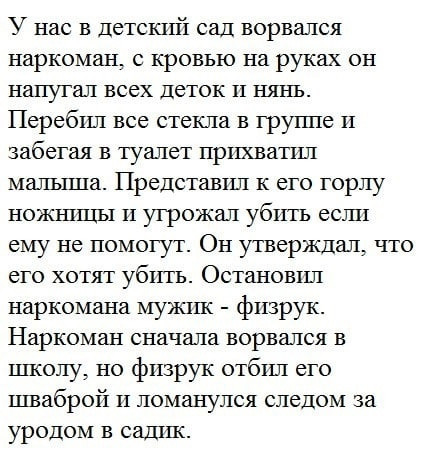 У нас в детский сад ворвался наркоман, с кровью на руках он напугал всех деток и нянь. Перебил все стекла в группе и забегая в туалет прихватил малыша. Представил к его горлу ножницы и угрожал убить если ему не помогут. Он утверждал, что его хотят убить. Остановил наркомана мужик - физрук. Наркоман сначала ворвался в школу, но физрук отбил его шваброй и ломанулся следом за уродом в садик.